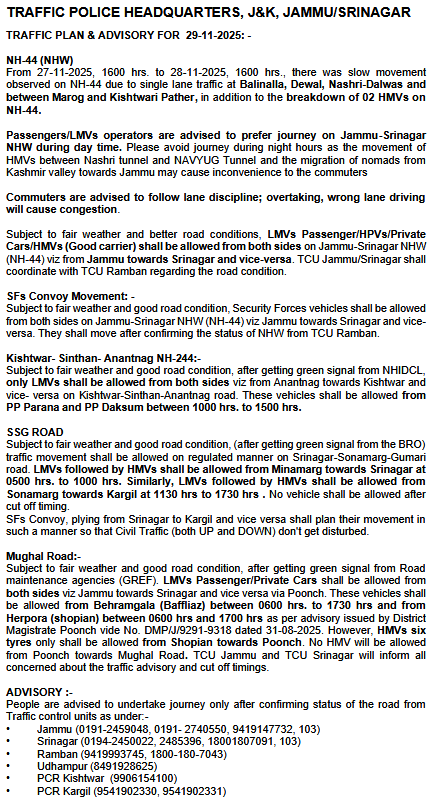 TRAFFIC POLICE HEADQUARTERS, J&K, JAMMU/SRINAGAR

TRAFFIC PLAN & ADVISORY FOR 29-11-2025: -

NH-44 (NHW)
From 27-11-2025, 1600 hrs. to 28-11-2025, 1600 hrs., there was slow movement observed on NH-44 due to single lane traffic at Balinalla, Dewal, Nashri-Dalwas and between Marog and Kishtwari Pather, in addition to the breakdown of 02 HMVs on NH-44.

Passengers/LMVs operators are advised to prefer journey on Jammu-Srinagar NHW during day time. Please avoid journey during night hours as the movement of HMVs between Nashri tunnel and NAVYUG Tunnel and the migration of nomads from Kashmir valley towards Jammu may cause inconvenience to the commuters

Commuters are advised to follow lane discipline; overtaking, wrong lane driving will cause congestion.

Subject to fair weather and better road conditions, LMVs Passenger/HPVs/Private Cars/HMVs (Good carrier) shall be allowed from both sides on Jammu-Srinagar NHW (NH-44) viz from Jammu towards Srinagar and vice-versa. TCU Jammu/Srinagar shall coordinate with TCU Ramban regarding the road condition.

SFs Convoy Movement: -
Subject to fair weather and good road condition, Security Forces vehicles shall be allowed from both sides on Jammu-Srinagar NHW (NH-44) viz Jammu towards Srinagar and vice-versa. They shall move after confirming the status of NHW from TCU Ramban.

Kishtwar- Sinthan- Anantnag NH-244:-
Subject to fair weather and good road condition, after getting green signal from NHIDCL, only LMVs shall be allowed from both sides viz from Anantnag towards Kishtwar and vice- versa on Kishtwar-Sinthan-Anantnag road. These vehicles shall be allowed from PP Parana and PP Daksum between 1000 hrs. to 1500 hrs.

SSG ROAD
Subject to fair weather and good road condition, (after getting green signal from the BRO) traffic movement shall be allowed on regulated manner on Srinagar-Sonamarg-Gumari road. LMVs followed by HMVs shall be allowed from Minamarg towards Srinagar at 0500 hrs. to 1000 hrs. Similarly, LMVs followed by HMVs shall be allowed from Sonamarg towards Kargil at 1130 hrs to 1730 hrs . No vehicle shall be allowed after cut off timing.
SFs Convoy, plying from Srinagar to Kargil and vice versa shall plan their movement in such a manner so that Civil Traffic (both UP and DOWN) don't get disturbed.

Mughal Road:-
Subject to fair weather and good road condition, after getting green signal from Road maintenance agencies (GREF). LMVs Passenger/Private Cars shall be allowed from both sides viz Jammu towards Srinagar and vice versa via Poonch. These vehicles shall be allowed from Behramgala (Baffliaz) between 0600 hrs. to 1730 hrs and from Herpora (shopian) between 0600 hrs and 1700 hrs as per advisory issued by District Magistrate Poonch vide No. DMP/J/9291-9318 dated 31-08-2025. However, HMVs six tyres only shall be allowed from Shopian towards Poonch. No HMV will be allowed from Poonch towards Mughal Road. TCU Jammu and TCU Srinagar will inform all concerned about the traffic advisory and cut off timings.

ADVISORY :-
People are advised to undertake journey only after confirming status of the road from Traffic control units as under:-
• Jammu (0191-2459048, 0191- 2740550, 9419147732, 103)
• Srinagar (0194-2450022, 2485396, 18001807091, 103)
• Ramban (9419993745, 1800-180-7043)
• Udhampur (8491928625)
• PCR Kishtwar (9906154100)
• PCR Kargil (9541902330, 9541902331)